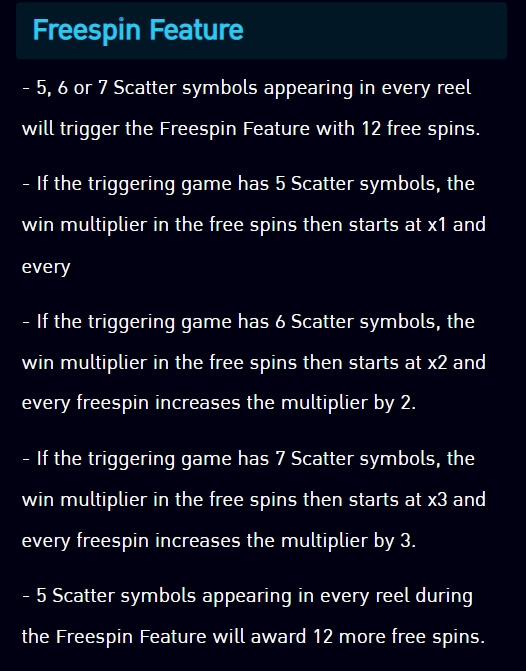 Freespin Feature

- 5, 6 or 7 Scatter symbols appearing in every reel will trigger the Freespin Feature with 12 free spins.

- If the triggering game has 5 Scatter symbols, the win multiplier in the free spins then starts at x1 and every

- If the triggering game has 6 Scatter symbols, the win multiplier in the free spins then starts at x2 and every freespin increases the multiplier by 2.

- If the triggering game has 7 Scatter symbols, the win multiplier in the free spins then starts at x3 and every freespin increases the multiplier by 3.

- 5 Scatter symbols appearing in every reel during the Freespin Feature will award 12 more free spins.